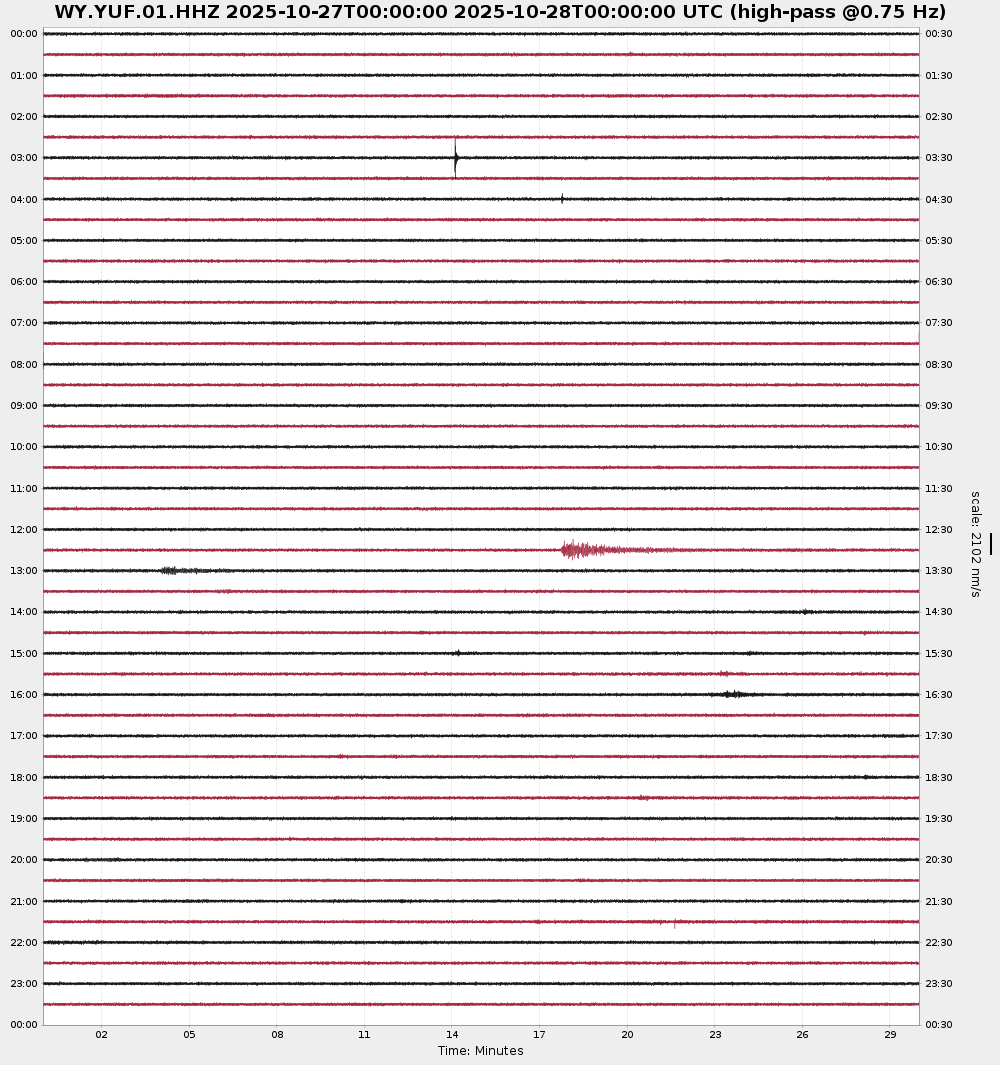 WY.YUF.01.HHZ 2025-10-27T00:00:00 2025-10-28T00:00:00 UTC (high-pass @0.75 Hz)

00:00
01:00
02:00
03:00
04:00
05:00
06:00
07:00
08:00
09:00
10:00
11:00
12:00
13:00
14:00
15:00
16:00
17:00
18:00
19:00
20:00
21:00
22:00
23:00
00:00

00:30
01:30
02:30
03:30
04:30
05:30
06:30
07:30
08:30
09:30
10:30
11:30
12:30
13:30
14:30
15:30
16:30
17:30
18:30
19:30
20:30
21:30
22:30
23:30
00:30

scale: 2102 nm/s

02 05 08 11 14 17 20 23 26 29
Time: Minutes